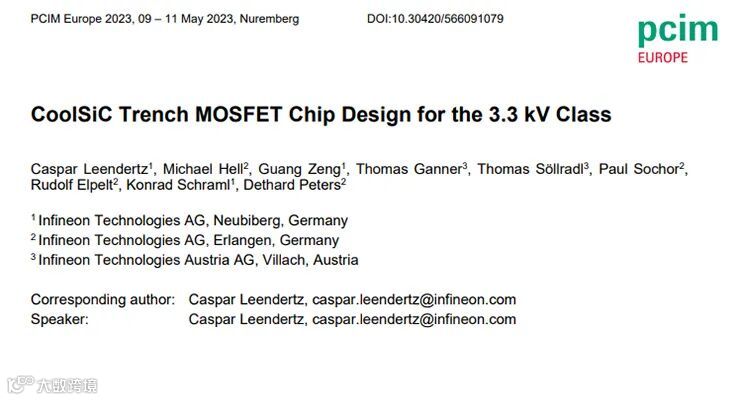 PCIM Europe 2023, 09 – 11 May 2023, Nuremberg DOI:10.30420/566091079

pcim
EUROPE

CoolSiC Trench MOSFET Chip Design for the 3.3 kV Class

Caspar Leendertz$^1$, Michael Hell$^2$, Guang Zeng$^1$, Thomas Ganner$^3$, Thomas Söllradl$^3$, Paul Sochor$^2$, Rudolf Elpelt$^2$, Konrad Schraml$^1$, Dethard Peters$^2$

$^1$ Infineon Technologies AG, Neubiberg, Germany
$^2$ Infineon Technologies AG, Erlangen, Germany
$^3$ Infineon Technologies Austria AG, Villach, Austria

Corresponding author: Caspar Leendertz, caspar.leendertz@infineon.com
Speaker: Caspar Leendertz, caspar.leendertz@infineon.com

大数跨境